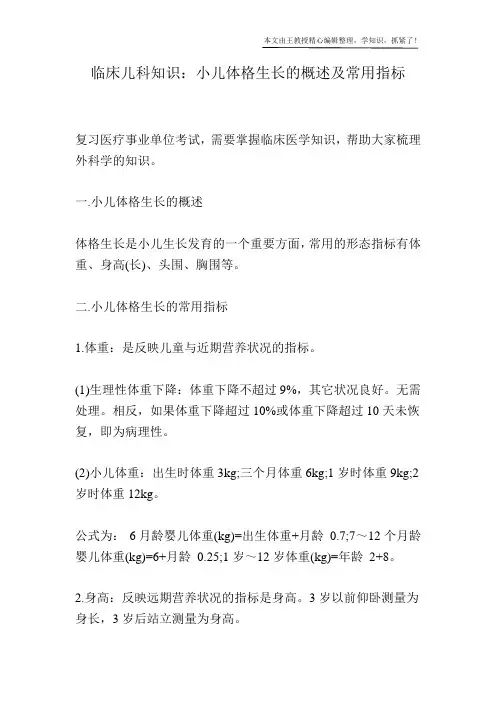 本文由王教授精心编辑整理，学知识，抓紧了！

临床儿科知识：小儿体格生长的概述及常用指标

复习医疗事业单位考试，需要掌握临床医学知识，帮助大家梳理外科学的知识。

一.小儿体格生长的概述

体格生长是小儿生长发育的一个重要方面，常用的形态指标有体重、身高(长)、头围、胸围等。

二.小儿体格生长的常用指标

1.体重：是反映儿童与近期营养状况的指标。

(1)生理性体重下降：体重下降不超过 9%，其它状况良好。无需处理。相反，如果体重下降超过 10%或体重下降超过 10 天未恢复，即为病理性。

(2)小儿体重：出生时体重 3kg;三个月体重 6kg;1 岁时体重 9kg;2 岁时体重 12kg。

公式为： 6 月龄婴儿体重(kg)=出生体重+月龄 0.7;7～12 个月龄婴儿体重(kg)=6+月龄 0.25;1 岁～12 岁体重(kg)=年龄 2+8。

2.身高：反映远期营养状况的指标是身高。3 岁以前仰卧测量为身长，3 岁后站立测量为身高。